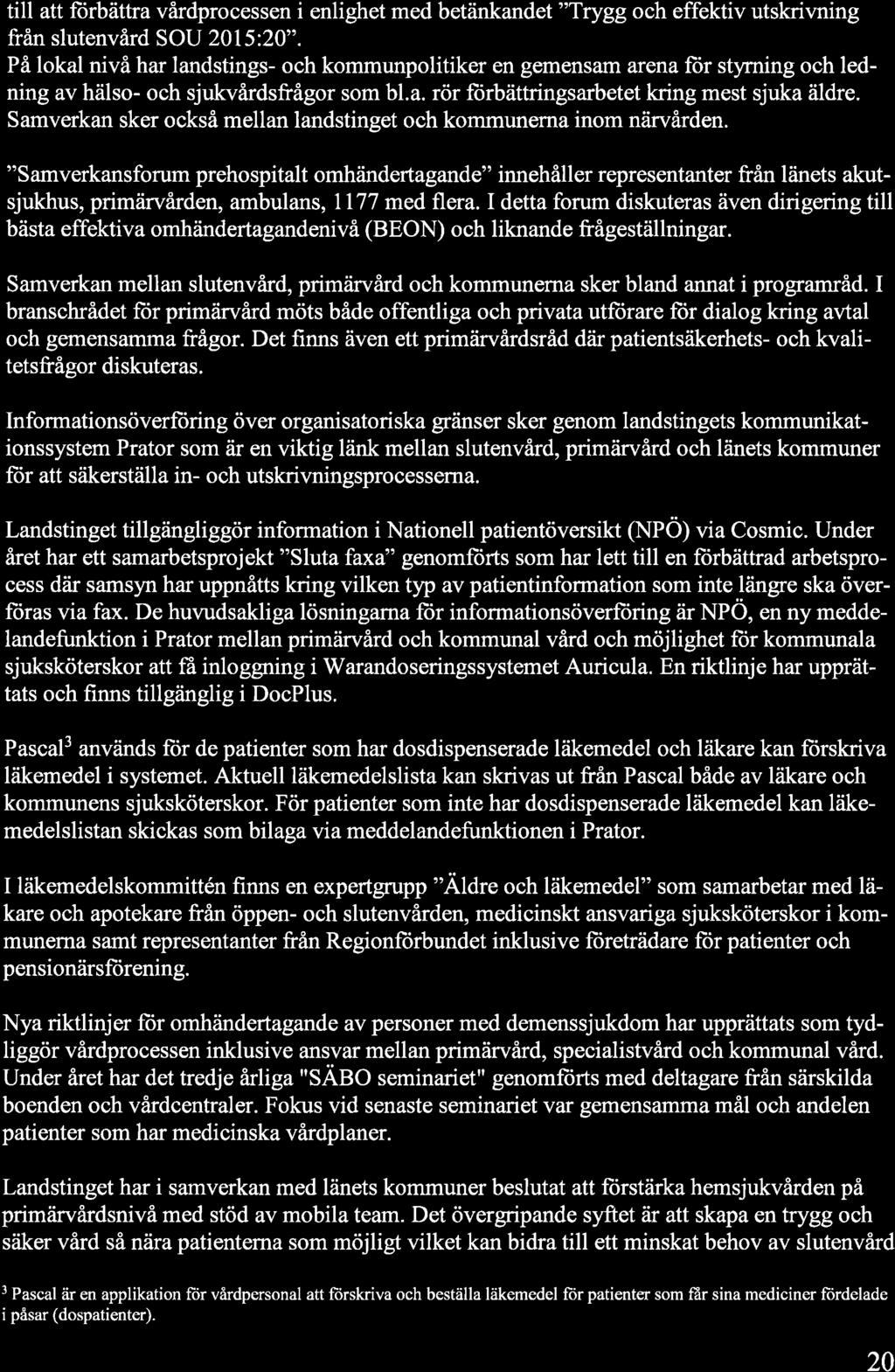 till att förbättra vårdprocessen i enlighet med betänkandet "Trygg och effektiv utskrivning från slutenvård SOU 2015:20".
På lokal nivå har landstings- och kommunpolitiker en gemensam arena för styrning och ledning av hälso- och sjukvårdsfrågor som bl.a. rör förbättringsarbetet kring mest sjuka äldre. Samverkan sker också mellan landstinget och kommunerna inom närvården.

"Samverkansforum prehospitalt omhändertagande" innehåller representanter från länets akutsjukhus, primärvården, ambulans, 1177 med flera. I detta forum diskuteras även dirigering till bästa effektiva omhändertagandenivå (BEON) och liknande frågeställningar.

Samverkan mellan slutenvård, primärvård och kommunerna sker bland annat i programråd. I branschrådet för primärvård möts både offentliga och privata utförare för dialog kring avtal och gemensamma frågor. Det finns även ett primärvårdsråd där patientsäkerhets- och kvalitetsfrågor diskuteras.

Informationsöverföring över organisatoriska gränser sker genom landstingets kommunikationssystem Prator som är en viktig länk mellan slutenvård, primärvård och länets kommuner för att säkerställa in- och utskrivningsprocesserna.

Landstinget tillgängliggör information i Nationell patientöversikt (NPÖ) via Cosmic. Under året har ett samarbetsprojekt "Sluta faxa" genomförts som har lett till en förbättrad arbetsprocess där samsyn har uppnåtts kring vilken typ av patientinformation som inte längre ska överföras via fax. De huvudsakliga lösningarna för informationsöverföring är NPÖ, en ny meddelandefunktion i Prator mellan primärvård och kommunal vård och möjlighet för kommunala sjuksköterskor att få inloggning i Warandoseringssystemet Auricula. En riktlinje har upprättats och finns tillgänglig i DocPlus.

Pascal$^3$ används för de patienter som har dosdispenserade läkemedel och läkare kan förskriva läkemedel i systemet. Aktuell läkemedelslista kan skrivas ut från Pascal både av läkare och kommunens sjuksköterskor. För patienter som inte har dosdispenserade läkemedel kan läkemedelslistan skickas som bilaga via meddelandefunktionen i Prator.

I läkemedelskommittén finns en expertgrupp "Äldre och läkemedel" som samarbetar med läkare och apotekare från öppen- och slutenvården, medicinskt ansvariga sjuksköterskor i kommunerna samt representanter från Regionförbundet inklusive företrädare för patienter och pensionärsförening.

Nya riktlinjer för omhändertagande av personer med demenssjukdom har upprättats som tydliggör vårdprocessen inklusive ansvar mellan primärvård, specialistvård och kommunal vård. Under året har det tredje årliga "SÄBO seminariet" genomförts med deltagare från särskilda boenden och vårdcentraler. Fokus vid senaste seminariet var gemensamma mål och andelen patienter som har medicinska vårdplaner.

Landstinget har i samverkan med länets kommuner beslutat att förstärka hemsjukvården på primärvårdsnivå med stöd av mobila team. Det övergripande syftet är att skapa en trygg och säker vård så nära patienterna som möjligt vilket kan bidra till ett minskat behov av slutenvård

$^3$ Pascal är en applikation för vårdpersonal att förskriva och beställa läkemedel för patienter som får sina mediciner fördelade i påsar (dospatienter).

20